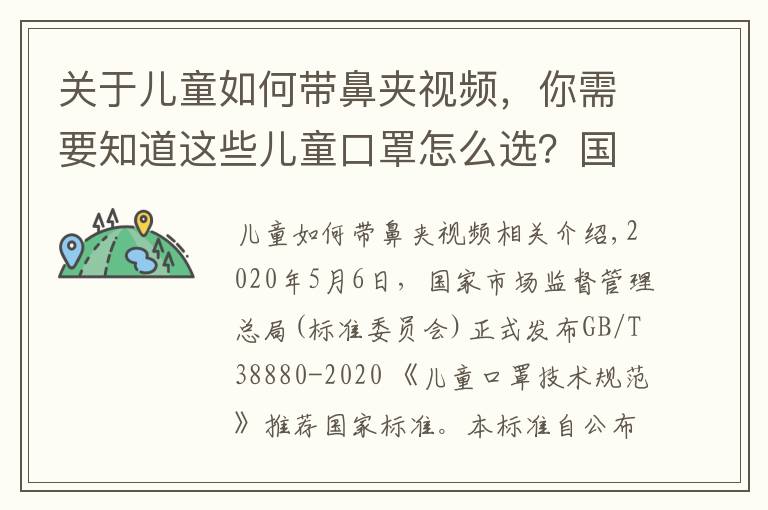 关于儿童如何带鼻夹视频，你需要知道这些儿童口罩怎么选？国

儿童如何带鼻夹视频相关介绍，2020年5月6日，国家市场监督管理总局（标准委员会）正式发布GB/T 38880-2020《儿童口罩技术规范》推荐国家标准。本标准自公布